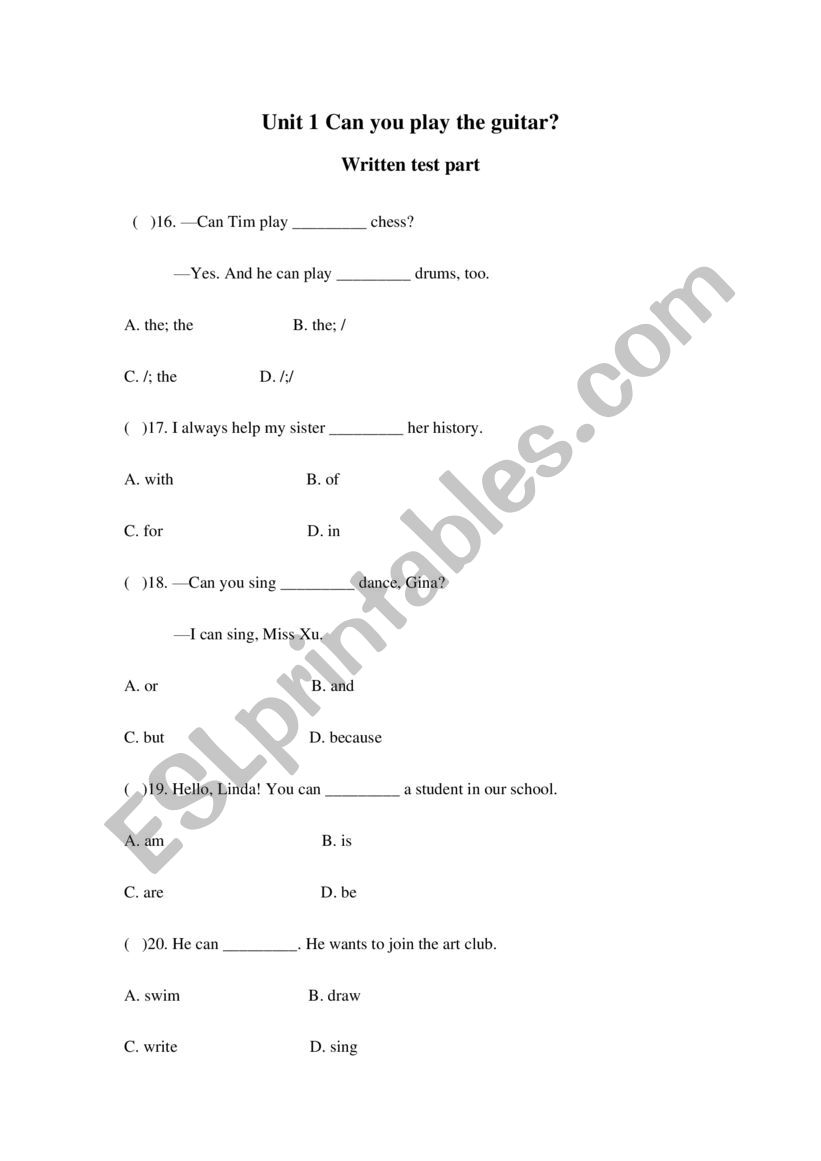 Unit 1 Can you play the guitar?

Written test part

( )16. —Can Tim play _________ chess?

—Yes. And he can play _________ drums, too.

A. the; the B. the; /

C. /; the D. /;/

( )17. I always help my sister _________ her history.

A. with B. of

C. for D. in

( )18. —Can you sing _________ dance, Gina?

—I can sing, Miss Xu.

A. or B. and

C. but D. because

( )19. Hello, Linda! You can _________ a student in our school.

A. am B. is

C. are D. be

( )20. He can _________. He wants to join the art club.

A. swim B. draw

C. write D. sing

ESLprintables.com